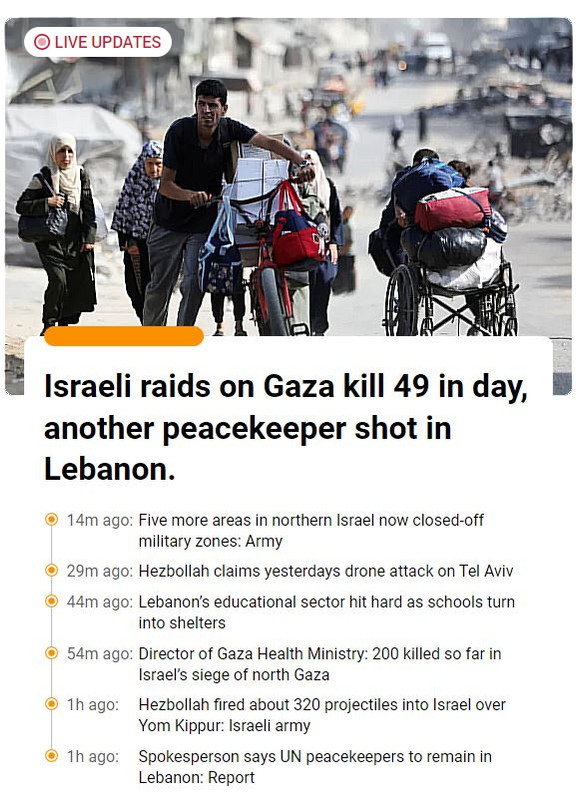 LIVE UPDATES

Israeli raids on Gaza kill 49 in day, another peacekeeper shot in Lebanon.

14m ago: Five more areas in northern Israel now closed-off military zones: Army

29m ago: Hezbollah claims yesterdays drone attack on Tel Aviv

44m ago: Lebanon's educational sector hit hard as schools turn into shelters

54m ago: Director of Gaza Health Ministry: 200 killed so far in Israel's siege of north Gaza

1h ago: Hezbollah fired about 320 projectiles into Israel over Yom Kippur: Israeli army

1h ago: Spokesperson says UN peacekeepers to remain in Lebanon: Report